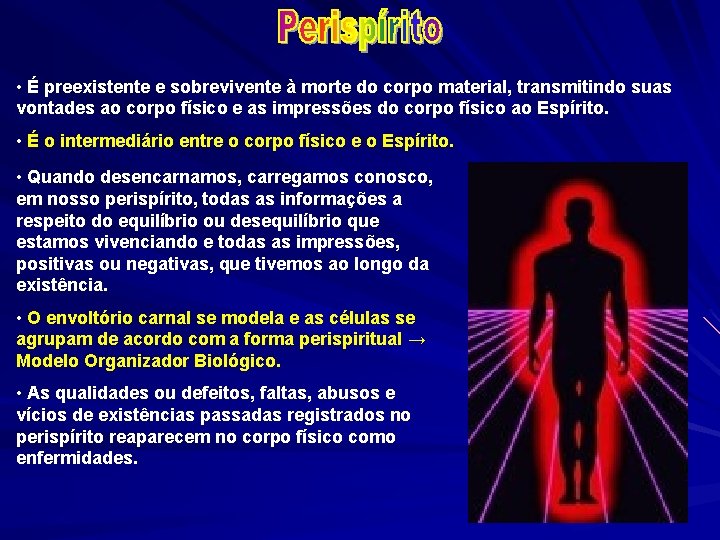 Perispírito

• É preexistente e sobrevivente à morte do corpo material, transmitindo suas vontades ao corpo físico e as impressões do corpo físico ao Espírito.

• É o intermediário entre o corpo físico e o Espírito.

• Quando desencarnamos, carregamos conosco, em nosso perispírito, todas as informações a respeito do equilíbrio ou desequilíbrio que estamos vivenciando e todas as impressões, positivas ou negativas, que tivemos ao longo da existência.

• O envoltório carnal se modela e as células se agrupam de acordo com a forma perispiritual → Modelo Organizador Biológico.

• As qualidades ou defeitos, faltas, abusos e vícios de existências passadas registrados no perispírito reaparecem no corpo físico como enfermidades.